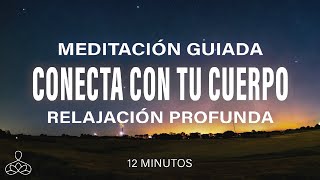 MEDITACIÓN GUIADA
CONECTA CON TU CUERPO
RELAJACIÓN PROFUNDA

12 MINUTOS